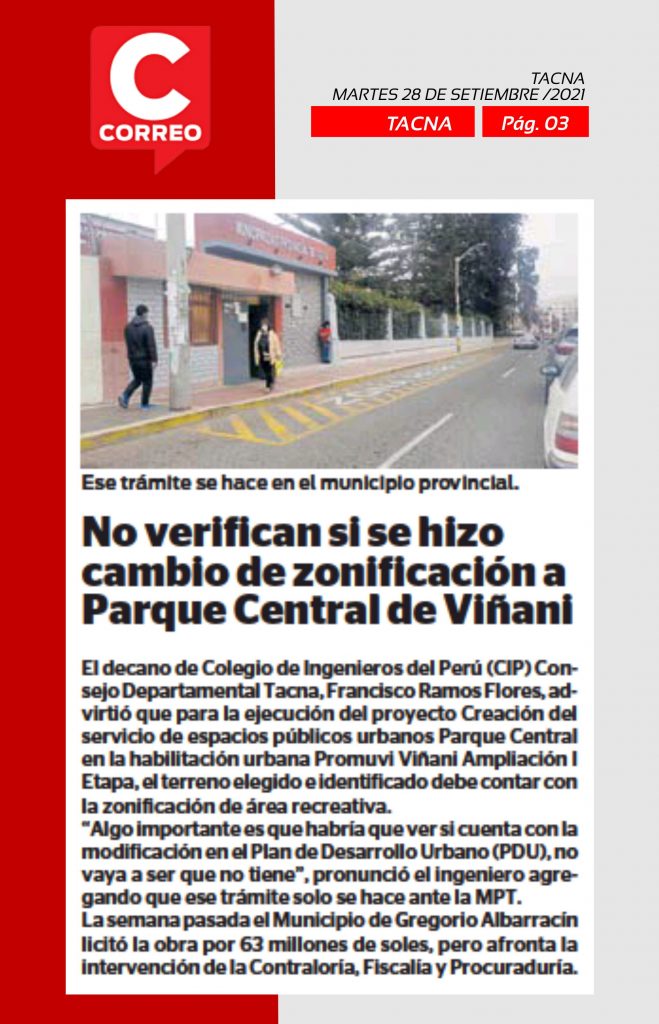 C
CORREO

TACNA
MARTES 28 DE SETIEMBRE /2021

TACNA Pág. 03

Ese trámite se hace en el municipio provincial.

No verifican si se hizo cambio de zonificación a Parque Central de Viñani

El decano de Colegio de Ingenieros del Perú (CIP) Consejo Departamental Tacna, Francisco Ramos Flores, advirtió que para la ejecución del proyecto Creación del servicio de espacios públicos urbanos Parque Central en la habilitación urbana Promuvi Viñani Ampliación I Etapa, el terreno elegido e identificado debe contar con la zonificación de área recreativa.
"Algo importante es que habría que ver si cuenta con la modificación en el Plan de Desarrollo Urbano (PDU), no vaya a ser que no tiene", pronunció el ingeniero agregando que ese trámite solo se hace ante la MPT.
La semana pasada el Municipio de Gregorio Albarracín licitó la obra por 63 millones de soles, pero afronta la intervención de la Contraloría, Fiscalía y Procuraduría.